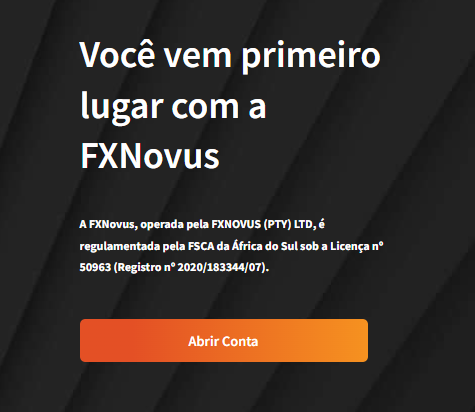 Você vem primeiro lugar com a FXNovus

A FXNovus, operada pela FXNOVUS (PTY) LTD, é regulamentada pela FSCA da África do Sul sob a Licença nº 50963 (Registro nº 2020/183344/07).

Abrir Conta